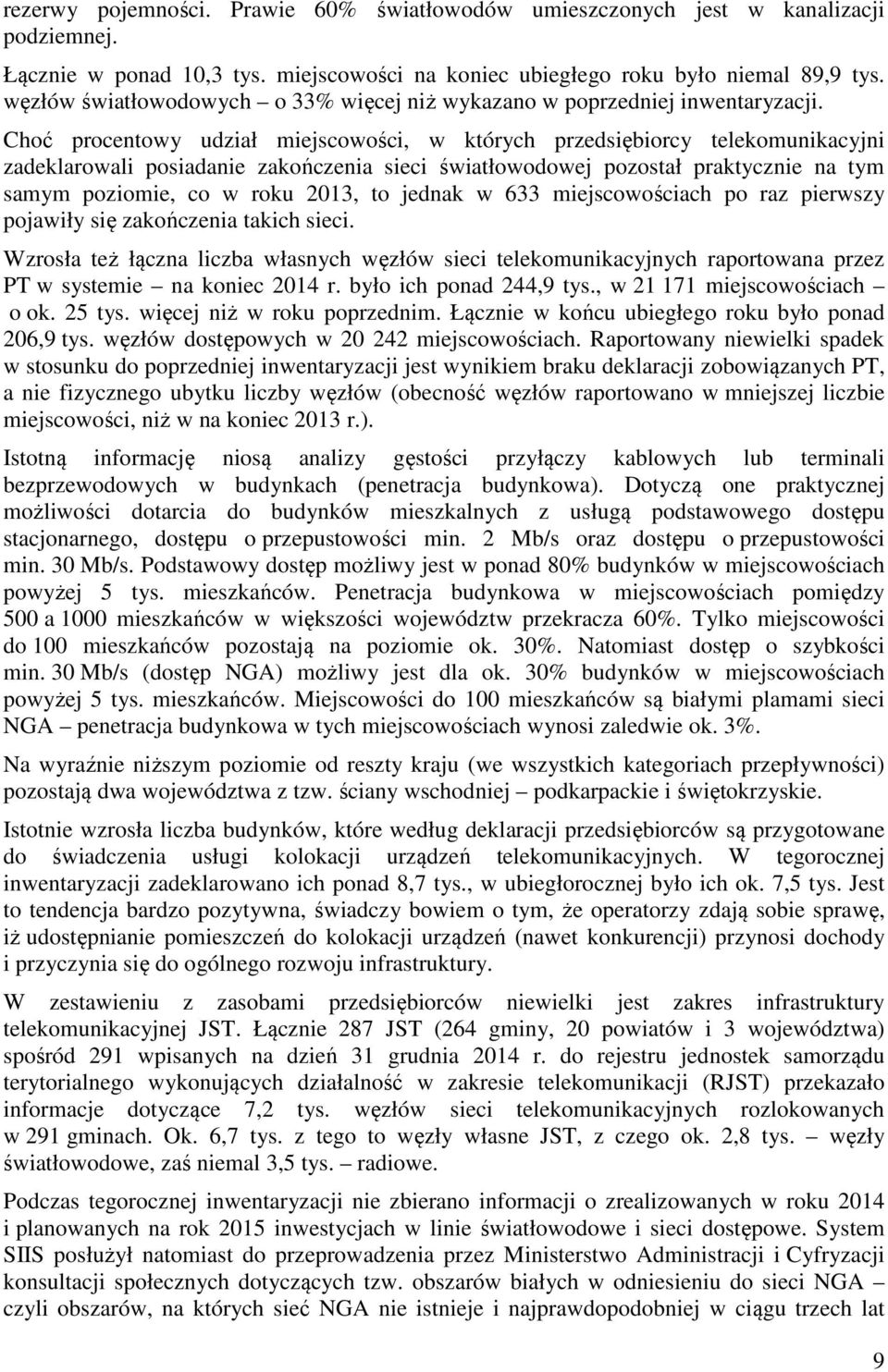 rezerwy pojemności. Prawie 60% światłowodów umieszczonych jest w kanalizacji podziemnej.

Łącznie w ponad 10,3 tys. miejscowości na koniec ubiegłego roku było niemal 89,9 tys. węzłów światłowodowych – o 33% więcej niż wykazano w poprzedniej inwentaryzacji.

Choć procentowy udział miejscowości, w których przedsiębiorcy telekomunikacyjni zadeklarowali posiadanie zakończenia sieci światłowodowej pozostał praktycznie na tym samym poziomie, co w roku 2013, to jednak w 633 miejscowościach po raz pierwszy pojawiły się zakończenia takich sieci.

Wzrosła też łączna liczba własnych węzłów sieci telekomunikacyjnych raportowana przez PT w systemie – na koniec 2014 r. było ich ponad 244,9 tys., w 21 171 miejscowościach – o ok. 25 tys. więcej niż w roku poprzednim. Łącznie w końcu ubiegłego roku było ponad 206,9 tys. węzłów dostępowych w 20 242 miejscowościach. Raportowany niewielki spadek w stosunku do poprzedniej inwentaryzacji jest wynikiem braku deklaracji zobowiązanych PT, a nie fizycznego ubytku liczby węzłów (obecność węzłów raportowano w mniejszej liczbie miejscowości, niż w na koniec 2013 r.).

Istotną informację niosą analizy gęstości przyłączy kablowych lub terminali bezprzewodowych w budynkach (penetracja budynkowa). Dotyczą one praktycznej możliwości dotarcia do budynków mieszkalnych z usługą podstawowego dostępu stacjonarnego, dostępu o przepustowości min. 2 Mb/s oraz dostępu o przepustowości min. 30 Mb/s. Podstawowy dostęp możliwy jest w ponad 80% budynków w miejscowościach powyżej 5 tys. mieszkańców. Penetracja budynkowa w miejscowościach pomiędzy 500 a 1000 mieszkańców w większości województw przekracza 60%. Tylko miejscowości do 100 mieszkańców pozostają na poziomie ok. 30%. Natomiast dostęp o szybkości min. 30 Mb/s (dostęp NGA) możliwy jest dla ok. 30% budynków w miejscowościach powyżej 5 tys. mieszkańców. Miejscowości do 100 mieszkańców są białymi plamami sieci NGA – penetracja budynkowa w tych miejscowościach wynosi zaledwie ok. 3%.

Na wyraźnie niższym poziomie od reszty kraju (we wszystkich kategoriach przepływności) pozostają dwa województwa z tzw. ściany wschodniej – podkarpackie i świętokrzyskie.

Istotnie wzrosła liczba budynków, które według deklaracji przedsiębiorców są przygotowane do świadczenia usługi kolokacji urządzeń telekomunikacyjnych. W tegorocznej inwentaryzacji zadeklarowano ich ponad 8,7 tys., w ubiegłorocznej było ich ok. 7,5 tys. Jest to tendencja bardzo pozytywna, świadczy bowiem o tym, że operatorzy zdają sobie sprawę, iż udostępnianie pomieszczeń do kolokacji urządzeń (nawet konkurencji) przynosi dochody i przyczynia się do ogólnego rozwoju infrastruktury.

W zestawieniu z zasobami przedsiębiorców niewielki jest zakres infrastruktury telekomunikacyjnej JST. Łącznie 287 JST (264 gminy, 20 powiatów i 3 województwa) spośród 291 wpisanych na dzień 31 grudnia 2014 r. do rejestru jednostek samorządu terytorialnego wykonujących działalność w zakresie telekomunikacji (RJST) przekazało informacje dotyczące 7,2 tys. węzłów sieci telekomunikacyjnych rozlokowanych w 291 gminach. Ok. 6,7 tys. z tego to węzły własne JST, z czego ok. 2,8 tys. – węzły światłowodowe, zaś niemal 3,5 tys. – radiowe.

Podczas tegorocznej inwentaryzacji nie zbierano informacji o zrealizowanych w roku 2014 i planowanych na rok 2015 inwestycjach w linie światłowodowe i sieci dostępowe. System SIIS posłużył natomiast do przeprowadzenia przez Ministerstwo Administracji i Cyfryzacji konsultacji społecznych dotyczących tzw. obszarów białych w odniesieniu do sieci NGA – czyli obszarów, na których sieć NGA nie istnieje i najprawdopodobniej w ciągu trzech lat

9